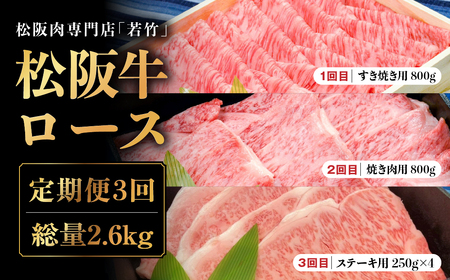 松阪肉専門店「若竹」

松阪牛
ロース

定期便3回

総量2.6kg

1回目 すき焼き用 800g

2回目 焼き肉用 800g

3回目 ステーキ用 250g×4